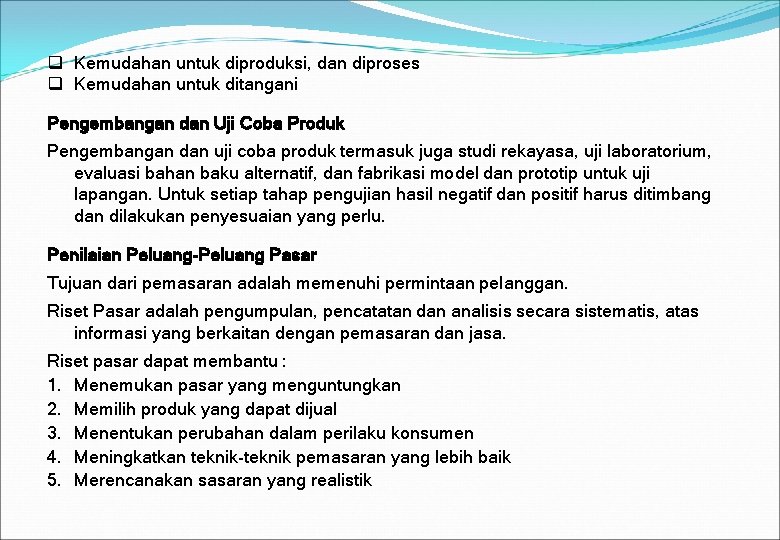 ❑ Kemudahan untuk diproduksi, dan diproses
❑ Kemudahan untuk ditangani

Pengembangan dan Uji Coba Produk

Pengembangan dan uji coba produk termasuk juga studi rekayasa, uji laboratorium, evaluasi bahan baku alternatif, dan fabrikasi model dan prototip untuk uji lapangan. Untuk setiap tahap pengujian hasil negatif dan positif harus ditimbang dan dilakukan penyesuaian yang perlu.

Penilaian Peluang-Peluang Pasar

Tujuan dari pemasaran adalah memenuhi permintaan pelanggan.

Riset Pasar adalah pengumpulan, pencatatan dan analisis secara sistematis, atas informasi yang berkaitan dengan pemasaran dan jasa.

Riset pasar dapat membantu :
1. Menemukan pasar yang menguntungkan
2. Memilih produk yang dapat dijual
3. Menentukan perubahan dalam perilaku konsumen
4. Meningkatkan teknik-teknik pemasaran yang lebih baik
5. Merencanakan sasaran yang realistik